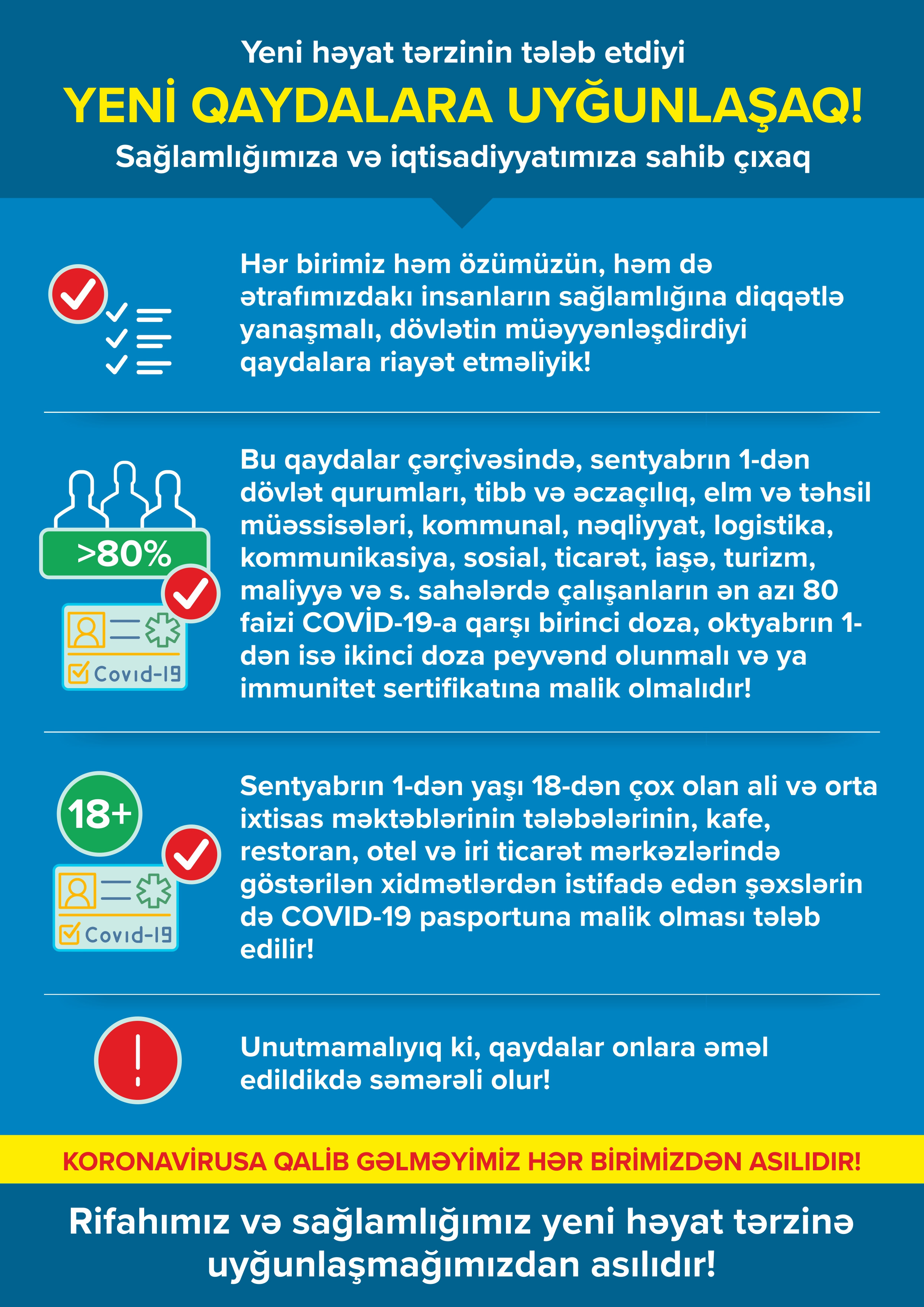 Yeni həyat tərzinin tələb etdiyi

YENİ QAYDALARA UYĞUNLAŞAQ!

Sağlamlığımıza və iqtisadiyyatımıza sahib çıxaq

Hər birimiz həm özümüzün, həm də ətrafımızdakı insanların sağlamlığına diqqətlə yanaşmalı, dövlətin müəyyənləşdirdiyi qaydalara riayət etməliyik!

>80%

Covid-19

Bu qaydalar çərçivəsində, sentyabrın 1-dən dövlət qurumları, tibb və əczaçılıq, elm və təhsil müəssisələri, kommunal, nəqliyyat, logistika, kommunikasiya, sosial, ticarət, iaşə, turizm, maliyyə və s. sahələrdə çalışanların ən azı 80 faizi COVİD-19-a qarşı birinci doza, oktyabrın 1-dən isə ikinci doza peyvənd olunmalı və ya immunitet sertifikatına malik olmalıdır!

18+

Covid-19

Sentyabrın 1-dən yaşı 18-dən çox olan ali və orta ixtisas məktəblərinin tələbələrinin, kafe, restoran, otel və iri ticarət mərkəzlərində göstərilən xidmətlərdən istifadə edən şəxslərin də COVID-19 pasportuna malik olması tələb edilir!

Unutmamalıyıq ki, qaydalar onlara əməl edildikdə səmərəli olur!

KORONAVİRUSA QALİB GƏLMƏYİMİZ HƏR BİRİMİZDƏN ASILIDIR!

Rifahımız və sağlamlığımız yeni həyat tərzinə uyğunlaşmağımızdan asılıdır!